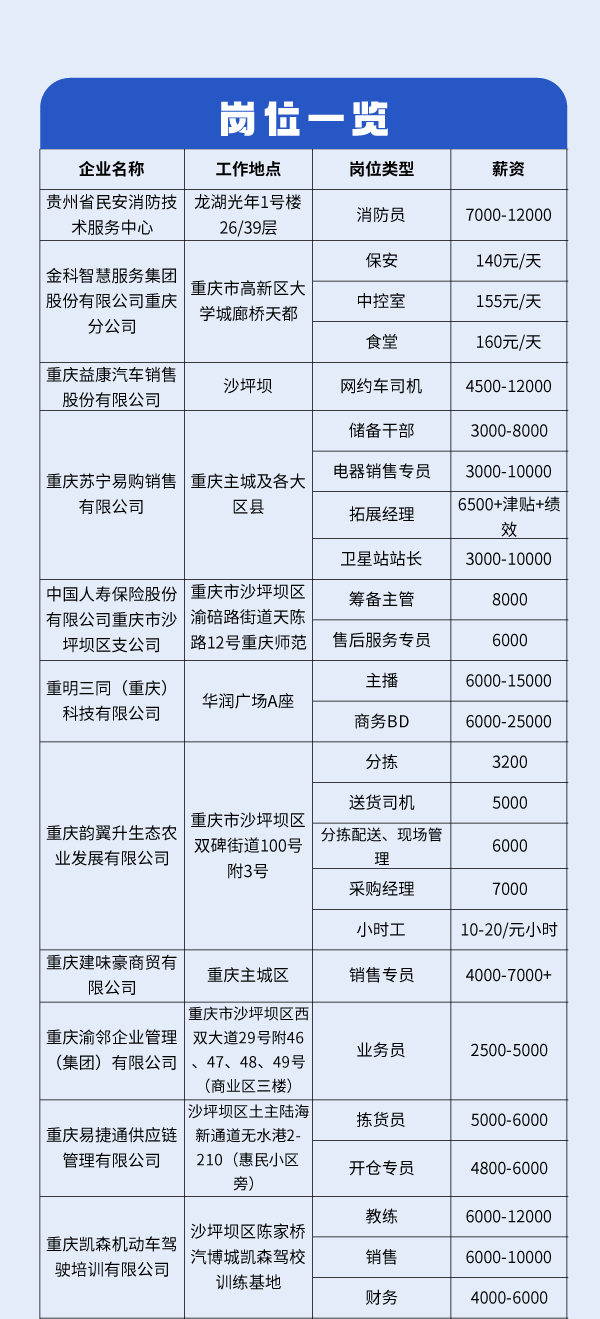 岗位一览

| 企业名称 | 工作地点 | 岗位类型 | 薪资 |
|---|---|---|---|
| 贵州省民安消防技术服务中心 | 龙湖光年1号楼26/39层 | 消防员 | 7000-12000 |
| 金科智慧服务集团股份有限公司重庆分公司 | 重庆市高新区大学城廊桥天都 | 保安 | 140元/天 |
| | | 中控室 | 155元/天 |
| | | 食堂 | 160元/天 |
| 重庆益康汽车销售股份有限公司 | 沙坪坝 | 网约车司机 | 4500-12000 |
| 重庆苏宁易购销售有限公司 | 重庆主城及各大区县 | 储备干部 | 3000-8000 |
| | | 电器销售专员 | 3000-10000 |
| | | 拓展经理 | 6500+津贴+绩效 |
| | | 卫星站站长 | 3000-10000 |
| 中国人寿保险股份有限公司重庆市沙坪坝区支公司 | 重庆市沙坪坝区渝碚路街道天陈路12号重庆师范 | 筹备主管 | 8000 |
| | | 售后服务专员 | 6000 |
| 重明三同（重庆）科技有限公司 | 华润广场A座 | 主播 | 6000-15000 |
| | | 商务BD | 6000-25000 |
| 重庆韵翼升生态农业发展有限公司 | 重庆市沙坪坝区双碑街道100号附3号 | 分拣 | 3200 |
| | | 送货司机 | 5000 |
| | | 分拣配送、现场管理 | 6000 |
| | | 采购经理 | 7000 |
| | | 小时工 | 10-20/元小时 |
| 重庆建味豪商贸有限公司 | 重庆主城区 | 销售专员 | 4000-7000+ |
| 重庆渝邻企业管理（集团）有限公司 | 重庆市沙坪坝区西双大道29号附46、47、48、49号（商业区三楼） | 业务员 | 2500-5000 |
| 重庆易捷通供应链管理有限公司 | 沙坪坝区土主陆海新通道无水港2-210（惠民小区旁） | 拣货员 | 5000-6000 |
| | | 开仓专员 | 4800-6000 |
| 重庆凯森机动车驾驶培训有限公司 | 沙坪坝区陈家桥汽博城凯森驾校训练基地 | 教练 | 6000-12000 |
| | | 销售 | 6000-10000 |
| | | 财务 | 4000-6000 |